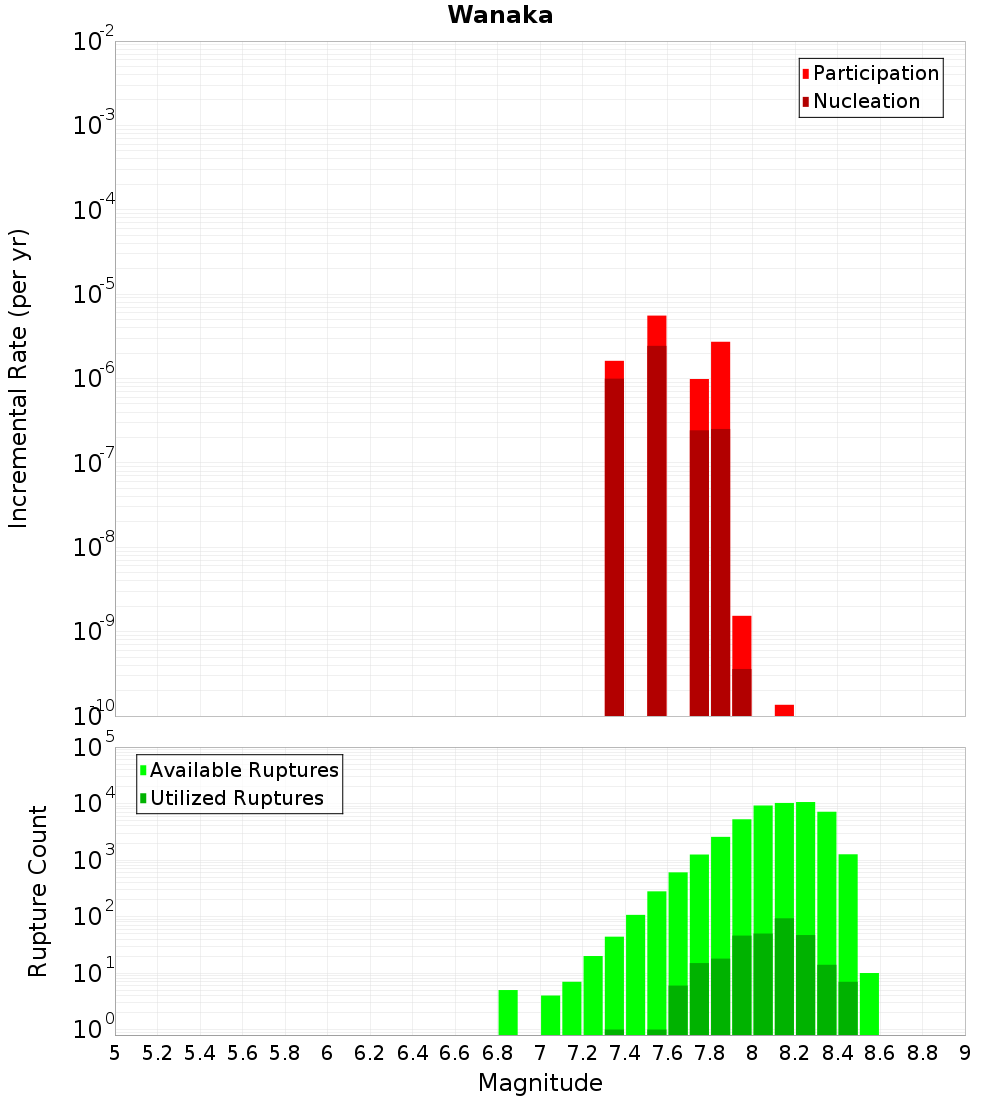 Wanaka

Participation
Nucleation

Incremental Rate (per yr)

$10^{-2}$
$10^{-3}$
$10^{-4}$
$10^{-5}$
$10^{-6}$
$10^{-7}$
$10^{-8}$
$10^{-9}$
$10^{-10}$

Available Ruptures
Utilized Ruptures

Rupture Count

$10^{5}$
$10^{4}$
$10^{3}$
$10^{2}$
$10^{1}$
$10^{0}$

5 5.2 5.4 5.6 5.8 6 6.2 6.4 6.6 6.8 7 7.2 7.4 7.6 7.8 8 8.2 8.4 8.6 8.8 9

Magnitude